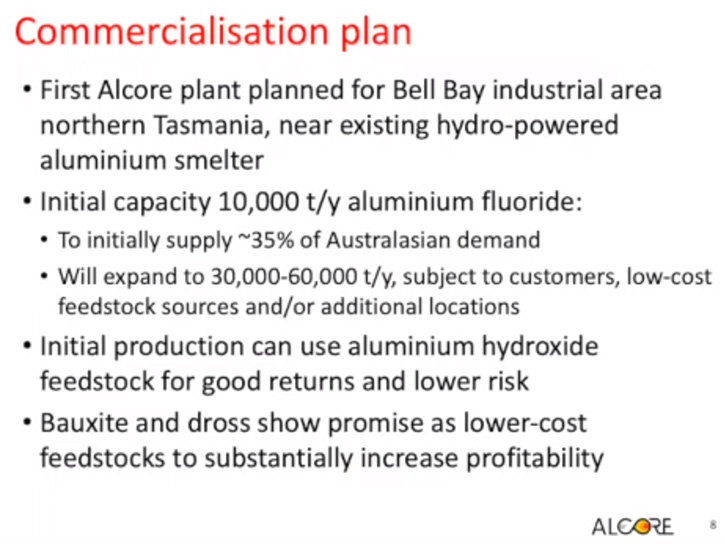 Commercialisation plan

• First Alcore plant planned for Bell Bay industrial area northern Tasmania, near existing hydro-powered aluminium smelter

• Initial capacity 10,000 t/y aluminium fluoride:
  • To initially supply ~35% of Australasian demand
  • Will expand to 30,000-60,000 t/y, subject to customers, low-cost feedstock sources and/or additional locations

• Initial production can use aluminium hydroxide feedstock for good returns and lower risk

• Bauxite and dross show promise as lower-cost feedstocks to substantially increase profitability

ALCORE 8